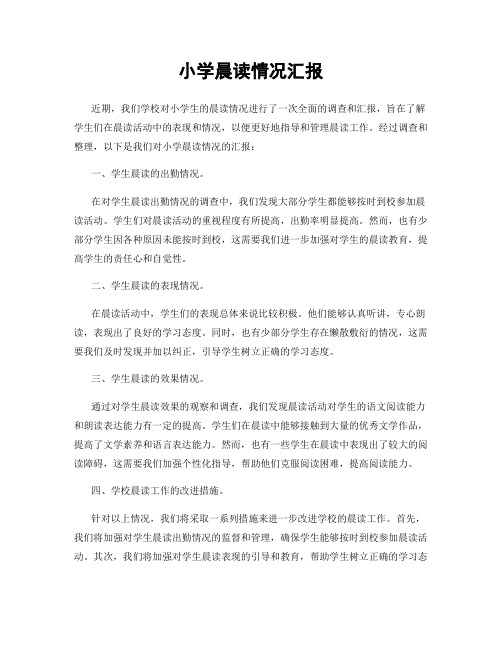 小学晨读情况汇报

近期，我们学校对小学生的晨读情况进行了一次全面的调查和汇报，旨在了解学生们在晨读活动中的表现和情况，以便更好地指导和管理晨读工作。经过调查和整理，以下是我们对小学晨读情况的汇报：

一、学生晨读的出勤情况。

在对学生晨读出勤情况的调查中，我们发现大部分学生都能够按时到校参加晨读活动。学生们对晨读活动的重视程度有所提高，出勤率明显提高。然而，也有少部分学生因各种原因未能按时到校，这需要我们进一步加强对学生的晨读教育，提高学生的责任心和自觉性。

二、学生晨读的表现情况。

在晨读活动中，学生们的表现总体来说比较积极。他们能够认真听讲，专心朗读，表现出了良好的学习态度。同时，也有少部分学生存在懒散敷衍的情况，这需要我们及时发现并加以纠正，引导学生树立正确的学习态度。

三、学生晨读的效果情况。

通过对学生晨读效果的观察和调查，我们发现晨读活动对学生的语文阅读能力和朗读表达能力有一定的提高。学生们在晨读中能够接触到大量的优秀文学作品，提高了文学素养和语言表达能力。然而，也有一些学生在晨读中表现出了较大的阅读障碍，这需要我们加强个性化指导，帮助他们克服阅读困难，提高阅读能力。

四、学校晨读工作的改进措施。

针对以上情况，我们将采取一系列措施来进一步改进学校的晨读工作。首先，我们将加强对学生晨读出勤情况的监督和管理，确保学生能够按时到校参加晨读活动。其次，我们将加强对学生晨读表现的引导和教育，帮助学生树立正确的学习态